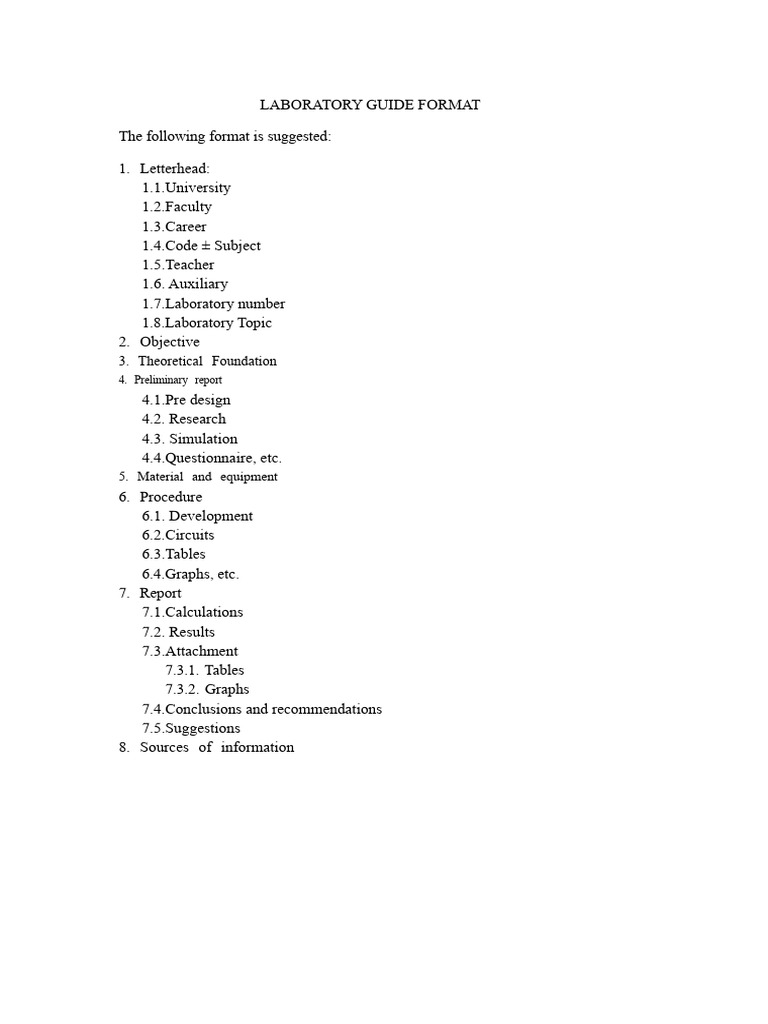 LABORATORY GUIDE FORMAT

The following format is suggested:

1. Letterhead:
1.1.University
1.2.Faculty
1.3.Career
1.4.Code ± Subject
1.5.Teacher
1.6. Auxiliary
1.7.Laboratory number
1.8.Laboratory Topic
2. Objective
3. Theoretical Foundation
4. Preliminary report
4.1.Pre design
4.2. Research
4.3. Simulation
4.4.Questionnaire, etc.
5. Material and equipment
6. Procedure
6.1. Development
6.2.Circuits
6.3.Tables
6.4.Graphs, etc.
7. Report
7.1.Calculations
7.2. Results
7.3.Attachment
7.3.1. Tables
7.3.2. Graphs
7.4.Conclusions and recommendations
7.5.Suggestions
8. Sources of information